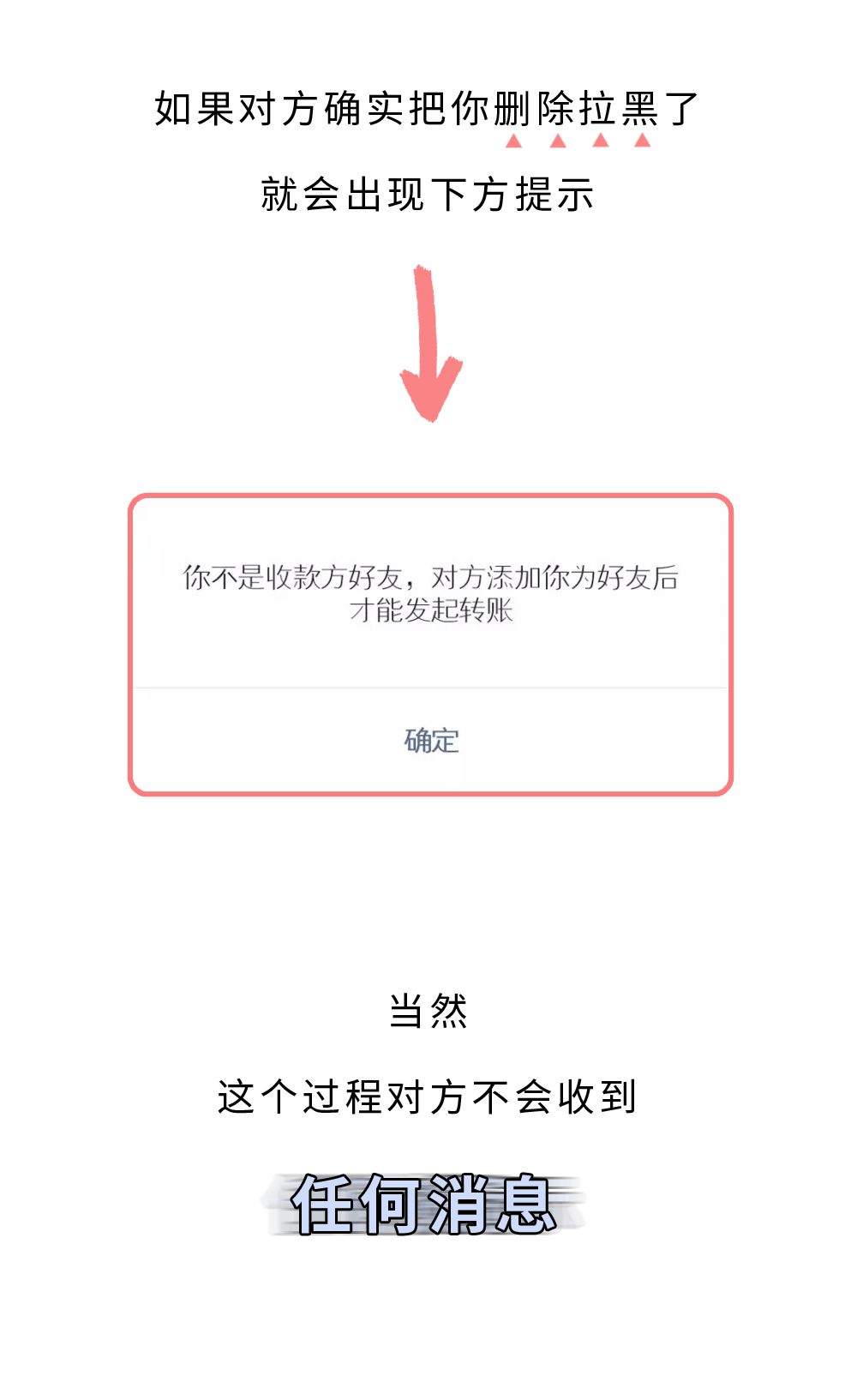 如果对方确实把你删除拉黑了

就会出现下方提示

你不是收款方好友，对方添加你为好友后才能发起转账

确定

当然

这个过程对方不会收到

任何消息